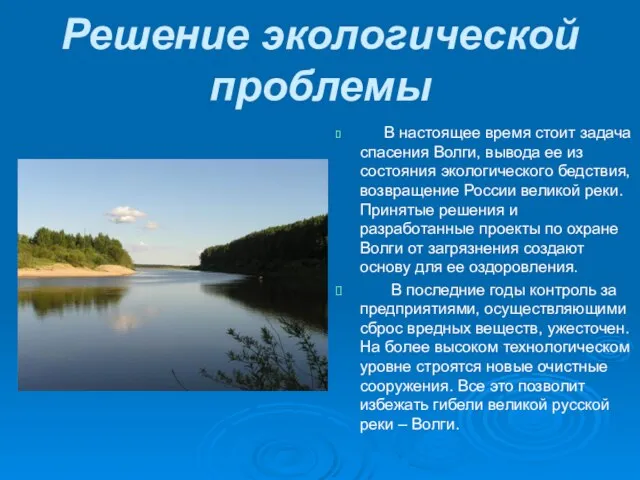 Решение экологической проблемы

В настоящее время стоит задача спасения Волги, вывода ее из состояния экологического бедствия, возвращение России великой реки. Принятые решения и разработанные проекты по охране Волги от загрязнения создают основу для ее оздоровления.

В последние годы контроль за предприятиями, осуществляющими сброс вредных веществ, ужесточен. На более высоком технологическом уровне строятся новые очистные сооружения. Все это позволит избежать гибели великой русской реки – Волги.